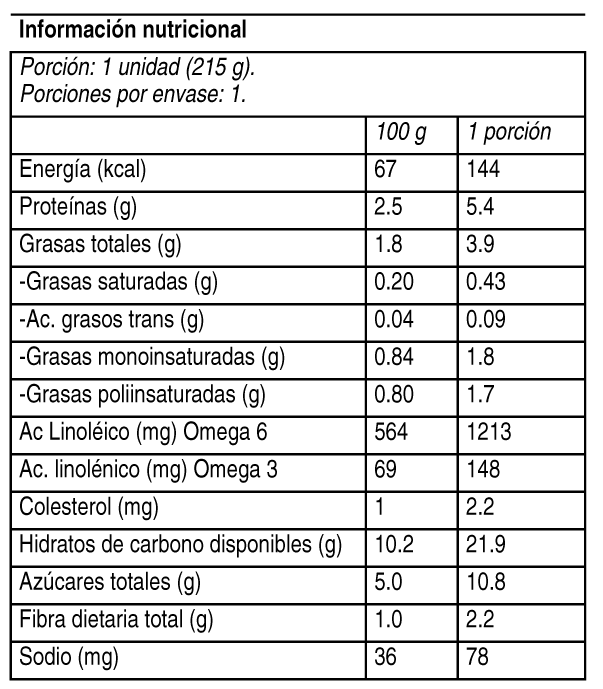 Información nutricional

Porción: 1 unidad (215 g).
Porciones por envase: 1.

| | 100 g | 1 porción |
|---|---|---|
| Energía (kcal) | 67 | 144 |
| Proteínas (g) | 2.5 | 5.4 |
| Grasas totales (g) | 1.8 | 3.9 |
| -Grasas saturadas (g) | 0.20 | 0.43 |
| -Ac. grasos trans (g) | 0.04 | 0.09 |
| -Grasas monoinsaturadas (g) | 0.84 | 1.8 |
| -Grasas poliinsaturadas (g) | 0.80 | 1.7 |
| Ac Linoléico (mg) Omega 6 | 564 | 1213 |
| Ac. linolénico (mg) Omega 3 | 69 | 148 |
| Colesterol (mg) | 1 | 2.2 |
| Hidratos de carbono disponibles (g) | 10.2 | 21.9 |
| Azúcares totales (g) | 5.0 | 10.8 |
| Fibra dietaria total (g) | 1.0 | 2.2 |
| Sodio (mg) | 36 | 78 |